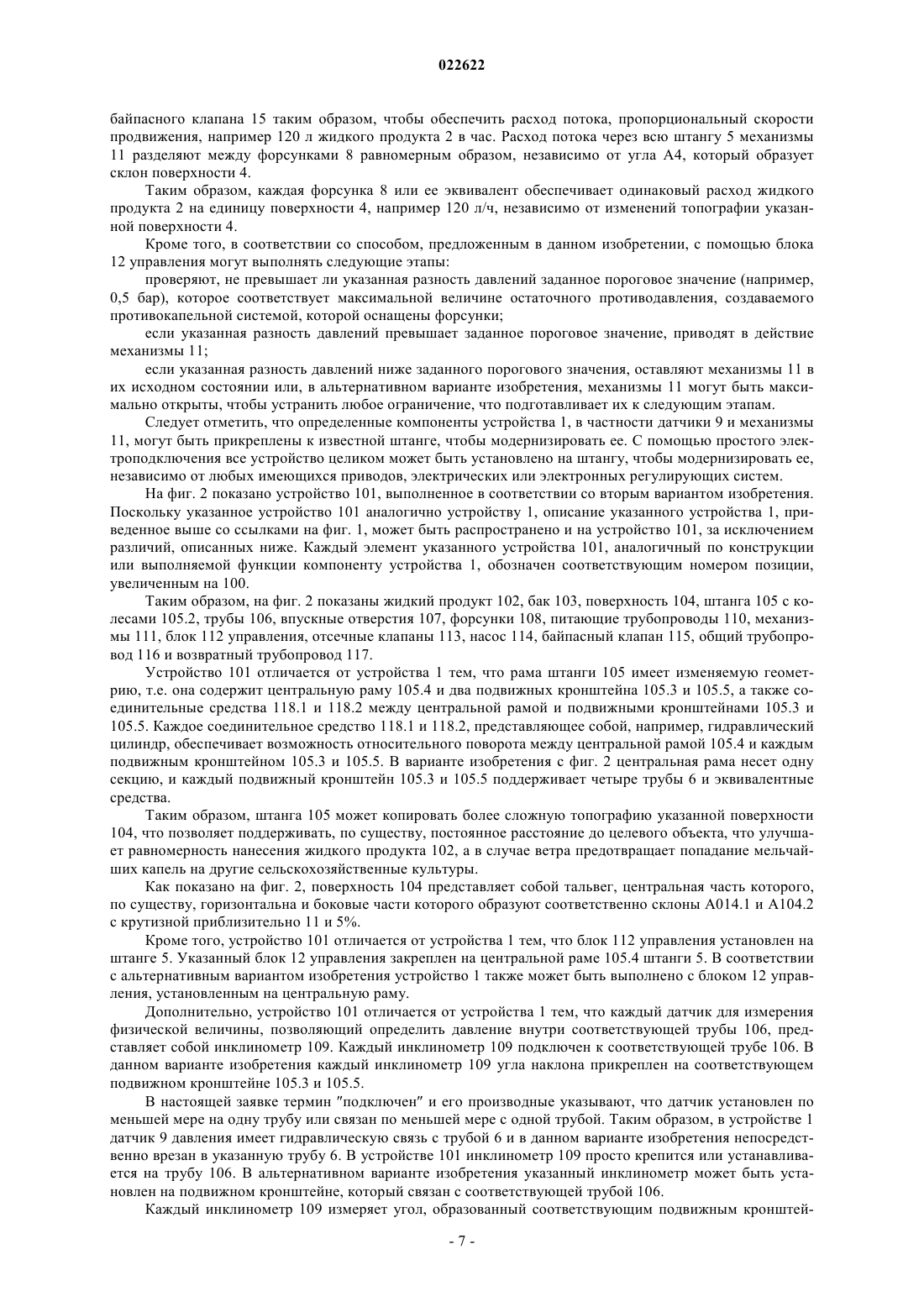 022622

байпасного клапана 15 таким образом, чтобы обеспечить расход потока, пропорциональный скорости продвижения, например 120 л жидкого продукта 2 в час. Расход потока через всю штангу 5 механизмы 11 разделяют между форсунками 8 равномерным образом, независимо от угла A4, который образует склон поверхности 4.

Таким образом, каждая форсунка 8 или ее эквивалент обеспечивает одинаковый расход жидкого продукта 2 на единицу поверхности 4, например 120 л/ч, независимо от изменений топографии указанной поверхности 4.

Кроме того, в соответствии со способом, предложенным в данном изобретении, с помощью блока 12 управления могут выполнять следующие этапы:

проверяют, не превышает ли указанная разность давлений заданное пороговое значение (например, 0,5 бар), которое соответствует максимальной величине остаточного противодавления, создаваемого противокапельной системой, которой оснащены форсунки;

если указанная разность давлений превышает заданное пороговое значение, приводят в действие механизмы 11;

если указанная разность давлений ниже заданного порогового значения, оставляют механизмы 11 в их исходном состоянии или, в альтернативном варианте изобретения, механизмы 11 могут быть максимально открыты, чтобы устранить любое ограничение, что подготавливает их к следующим этапам.

Следует отметить, что определенные компоненты устройства 1, в частности датчики 9 и механизмы 11, могут быть прикреплены к известной штанге, чтобы модернизировать ее. С помощью простого электроподключения все устройство целиком может быть установлено на штангу, чтобы модернизировать ее, независимо от любых имеющихся приводов, электрических или электронных регулирующих систем.

На фиг. 2 показано устройство 101, выполненное в соответствии со вторым вариантом изобретения. Поскольку указанное устройство 101 аналогично устройству 1, описание указанного устройства 1, приведенное выше со ссылками на фиг. 1, может быть распространено и на устройство 101, за исключением различий, описанных ниже. Каждый элемент указанного устройства 101, аналогичный по конструкции или выполняемой функции компоненту устройства 1, обозначен соответствующим номером позиции, увеличенным на 100.

Таким образом, на фиг. 2 показаны жидкий продукт 102, бак 103, поверхность 104, штанга 105 с колесами 105.2, трубы 106, впускные отверстия 107, форсунки 108, питающие трубопроводы 110, механизмы 111, блок 112 управления, отсечные клапаны 113, насос 114, байпасный клапан 115, общий трубопровод 116 и возвратный трубопровод 117.

Устройство 101 отличается от устройства 1 тем, что рама штанги 105 имеет изменяемую геометрию, т.е. она содержит центральную раму 105.4 и два подвижных кронштейна 105.3 и 105.5, а также соединительные средства 118.1 и 118.2 между центральной рамой и подвижными кронштейнами 105.3 и 105.5. Каждое соединительное средство 118.1 и 118.2, представляющее собой, например, гидравлический цилиндр, обеспечивает возможность относительного поворота между центральной рамой 105.4 и каждым подвижным кронштейном 105.3 и 105.5. В варианте изобретения с фиг. 2 центральная рама несет одну секцию, и каждый подвижный кронштейн 105.3 и 105.5 поддерживает четыре трубы 6 и эквивалентные средства.

Таким образом, штанга 105 может копировать более сложную топографию указанной поверхности 104, что позволяет поддерживать, по существу, постоянное расстояние до целевого объекта, что улучшает равномерность нанесения жидкого продукта 102, а в случае ветра предотвращает попадание мельчайших капель на другие сельскохозяйственные культуры.

Как показано на фиг. 2, поверхность 104 представляет собой тальвег, центральная часть которого, по существу, горизонтальна и боковые части которого образуют соответственно склоны A014.1 и A104.2 с крутизной приблизительно 11 и 5%.

Кроме того, устройство 101 отличается от устройства 1 тем, что блок 112 управления установлен на штанге 5. Указанный блок 12 управления закреплен на центральной раме 105.4 штанги 5. В соответствии с альтернативным вариантом изобретения устройство 1 также может быть выполнено с блоком 12 управления, установленным на центральную раму.

Дополнительно, устройство 101 отличается от устройства 1 тем, что каждый датчик для измерения физической величины, позволяющий определить давление внутри соответствующей трубы 106, представляет собой инклинометр 109. Каждый инклинометр 109 подключен к соответствующей трубе 106. В данном варианте изобретения каждый инклинометр 109 угла наклона прикреплен на соответствующем подвижном кронштейне 105.3 и 105.5.

В настоящей заявке термин "подключен" и его производные указывают, что датчик установлен по меньшей мере на одну трубу или связан по меньшей мере с одной трубой. Таким образом, в устройстве 1 датчик 9 давления имеет гидравлическую связь с трубой 6 и в данном варианте изобретения непосредственно врезан в указанную трубу 6. В устройстве 101 инклинометр 109 просто крепится или устанавливается на трубу 106. В альтернативном варианте изобретения указанный инклинометр может быть установлен на подвижном кронштейне, который связан с соответствующей трубой 106.

Каждый инклинометр 109 измеряет угол, образованный соответствующим подвижным кронштей-

- 7 -